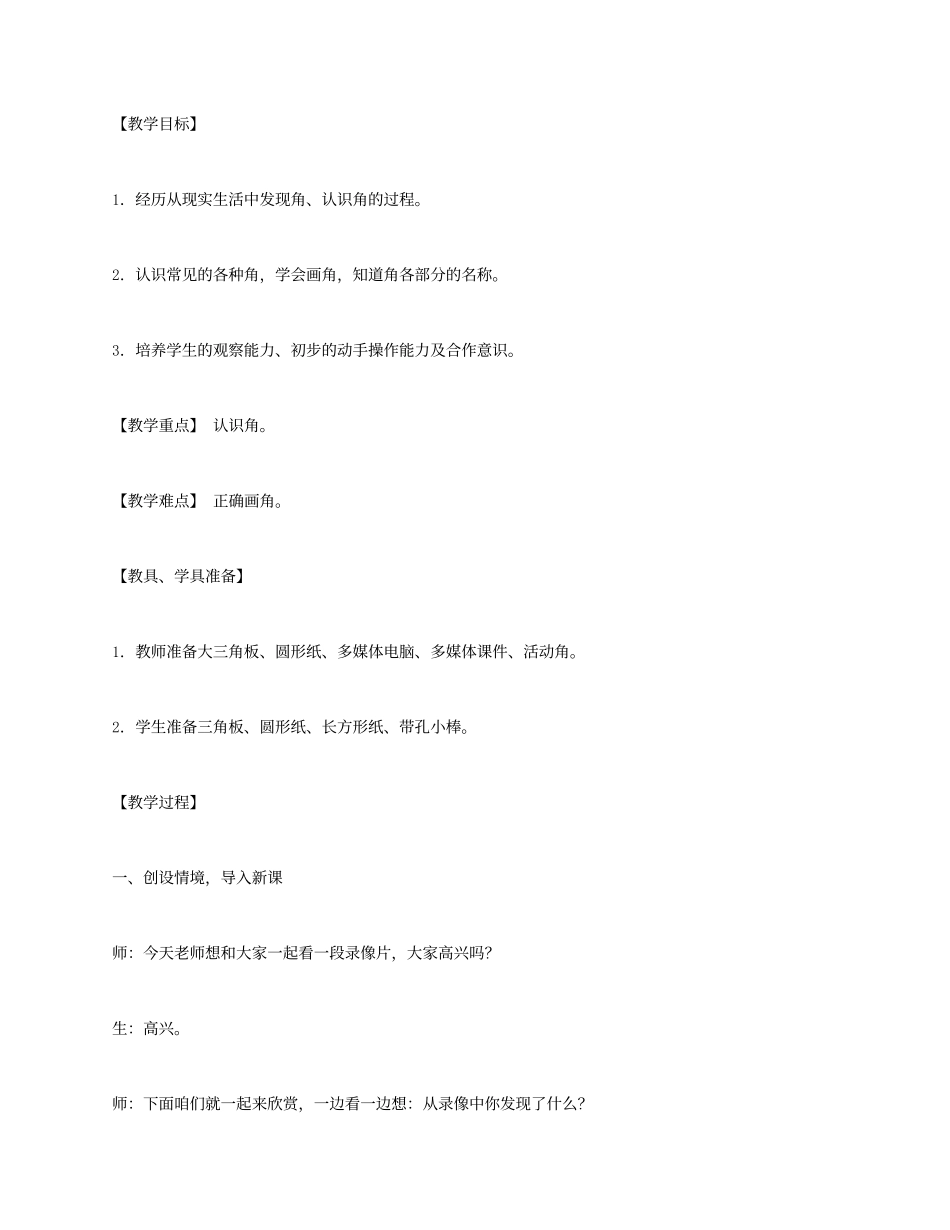 【教学目标】

1.经历从现实生活中发现角、认识角的过程。

2.认识常见的各种角，学会画角，知道角各部分的名称。

3.培养学生的观察能力、初步的动手操作能力及合作意识。

【教学重点】 认识角。

【教学难点】 正确画角。

【教具、学具准备】

1.教师准备大三角板、圆形纸、多媒体电脑、多媒体课件、活动角。

2.学生准备三角板、圆形纸、长方形纸、带孔小棒。

【教学过程】

一、创设情境，导入新课

师：今天老师想和大家一起看一段录像片，大家高兴吗?

生：高兴。

师：下面咱们就一起来欣赏，一边看一边想：从录像中你发现了什么?